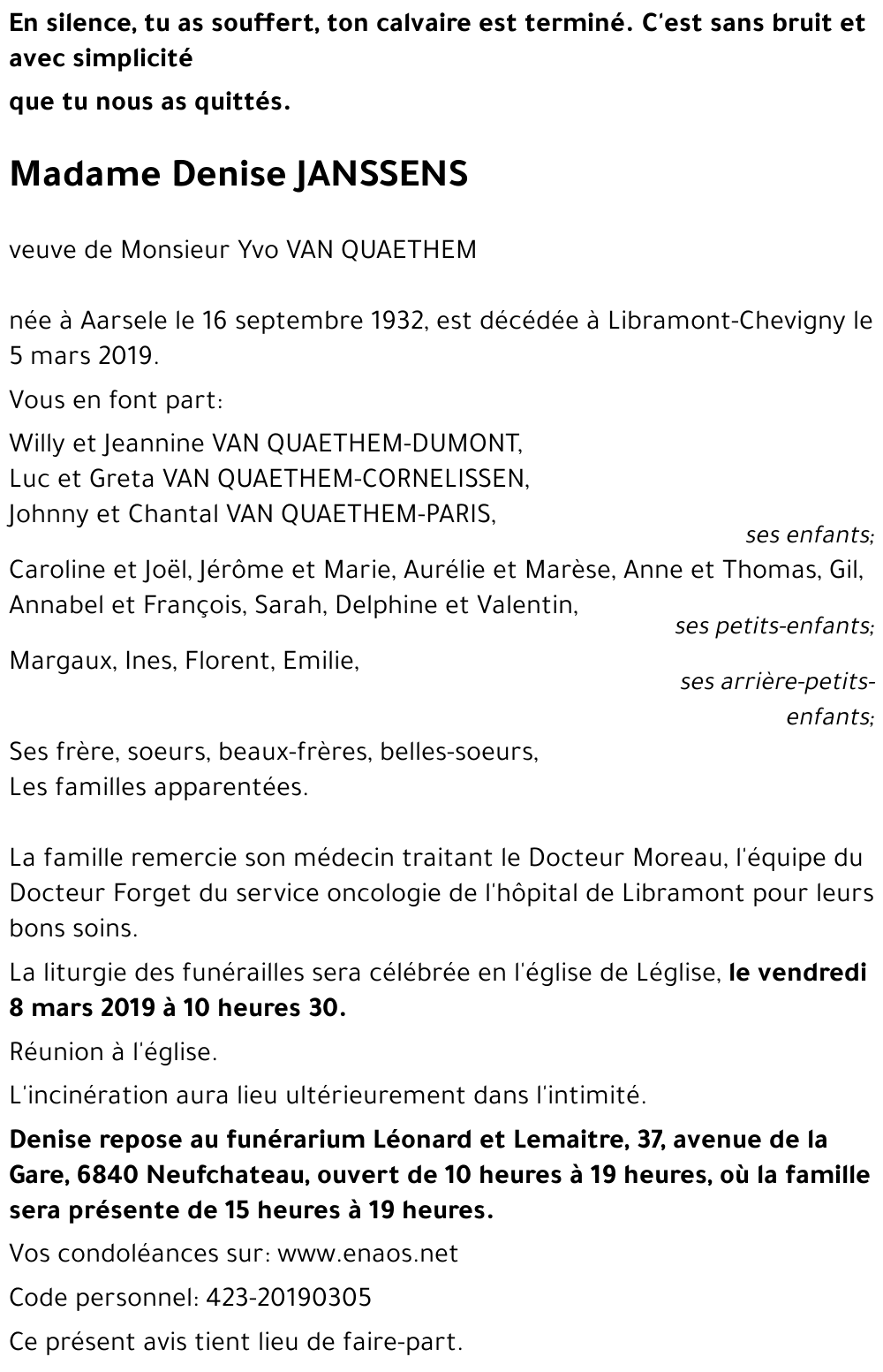 En silence, tu as souffert, ton calvaire est terminé. C'est sans bruit et avec simplicité

que tu nous as quittés.

Madame Denise JANSSENS

veuve de Monsieur Yvo VAN QUAETHEM

née à Aarsele le 16 septembre 1932, est décédée à Libramont-Chevigny le 5 mars 2019.

Vous en font part:

Willy et Jeannine VAN QUAETHEM-DUMONT,
Luc et Greta VAN QUAETHEM-CORNELISSEN,
Johnny et Chantal VAN QUAETHEM-PARIS,
ses enfants;

Caroline et Joël, Jérôme et Marie, Aurélie et Marèse, Anne et Thomas, Gil, Annabel et François, Sarah, Delphine et Valentin,
ses petits-enfants;

Margaux, Ines, Florent, Emilie,
ses arrière-petits-enfants;

Ses frère, soeurs, beaux-frères, belles-soeurs,
Les familles apparentées.

La famille remercie son médecin traitant le Docteur Moreau, l'équipe du Docteur Forget du service oncologie de l'hôpital de Libramont pour leurs bons soins.

La liturgie des funérailles sera célébrée en l'église de Léglise, le vendredi 8 mars 2019 à 10 heures 30.

Réunion à l'église.

L'incinération aura lieu ultérieurement dans l'intimité.

Denise repose au funérarium Léonard et Lemaitre, 37, avenue de la Gare, 6840 Neufchateau, ouvert de 10 heures à 19 heures, où la famille sera présente de 15 heures à 19 heures.

Vos condoléances sur: www.enaos.net

Code personnel: 423-20190305

Ce présent avis tient lieu de faire-part.